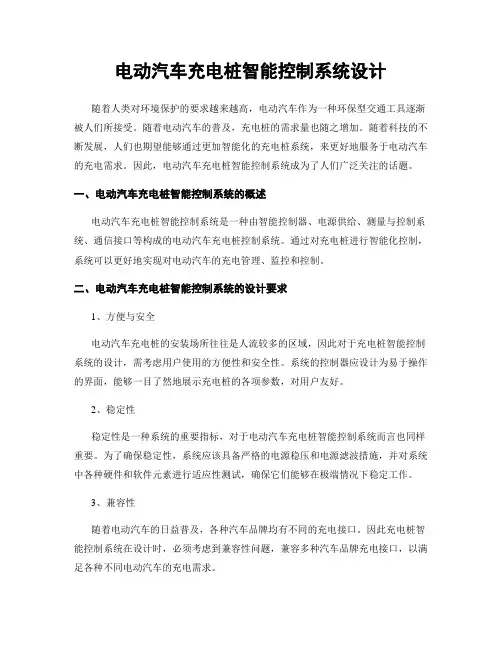 电动汽车充电桩智能控制系统设计

随着人类对环境保护的要求越来越高，电动汽车作为一种环保型交通工具逐渐被人们所接受。随着电动汽车的普及，充电桩的需求量也随之增加。随着科技的不断发展，人们也期望能够通过更加智能化的充电桩系统，来更好地服务于电动汽车的充电需求。因此，电动汽车充电桩智能控制系统成为了人们广泛关注的话题。

一、电动汽车充电桩智能控制系统的概述

电动汽车充电桩智能控制系统是一种由智能控制器、电源供给、测量与控制系统、通信接口等构成的电动汽车充电桩控制系统。通过对充电桩进行智能化控制，系统可以更好地实现对电动汽车的充电管理、监控和控制。

二、电动汽车充电桩智能控制系统的设计要求

1、方便与安全

电动汽车充电桩的安装场所往往是人流较多的区域，因此对于充电桩智能控制系统的设计，需考虑用户使用的方便性和安全性。系统的控制器应设计为易于操作的界面，能够一目了然地展示充电桩的各项参数，对用户友好。

2、稳定性

稳定性是一种系统的重要指标，对于电动汽车充电桩智能控制系统而言也同样重要。为了确保稳定性，系统应该具备严格的电源稳压和电源滤波措施，并对系统中各种硬件和软件元素进行适应性测试，确保它们能够在极端情况下稳定工作。

3、兼容性

随着电动汽车的日益普及，各种汽车品牌均有不同的充电接口，因此充电桩智能控制系统在设计时，必须考虑到兼容性问题，兼容多种汽车品牌充电接口，以满足各种不同电动汽车的充电需求。